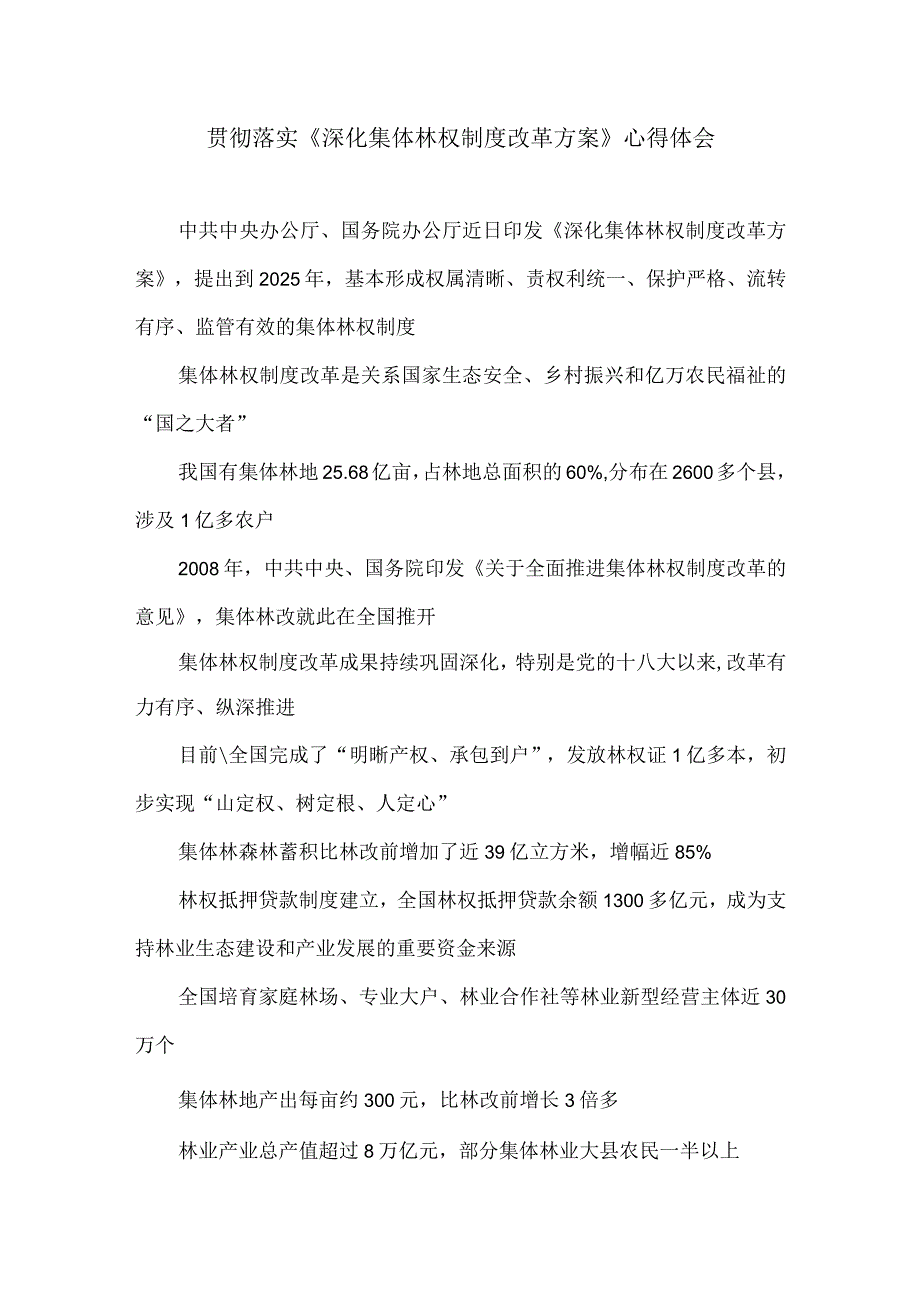 贯彻落实《深化集体林权制度改革方案》心得体会

中共中央办公厅、国务院办公厅近日印发《深化集体林权制度改革方案》，提出到2025年，基本形成权属清晰、责权利统一、保护严格、流转有序、监管有效的集体林权制度

集体林权制度改革是关系国家生态安全、乡村振兴和亿万农民福祉的“国之大者”

我国有集体林地25.68亿亩，占林地总面积的60%,分布在2600多个县，涉及1亿多农户

2008年，中共中央、国务院印发《关于全面推进集体林权制度改革的意见》，集体林改就此在全国推开

集体林权制度改革成果持续巩固深化，特别是党的十八大以来,改革有力有序、纵深推进

目前\全国完成了“明晰产权、承包到户”，发放林权证1亿多本，初步实现“山定权、树定根、人定心”

集体林森林蓄积比林改前增加了近39亿立方米，增幅近85%

林权抵押贷款制度建立，全国林权抵押贷款余额1300多亿元，成为支持林业生态建设和产业发展的重要资金来源

全国培育家庭林场、专业大户、林业合作社等林业新型经营主体近30万个

集体林地产出每亩约300元，比林改前增长3倍多

林业产业总产值超过8万亿元，部分集体林业大县农民一半以上